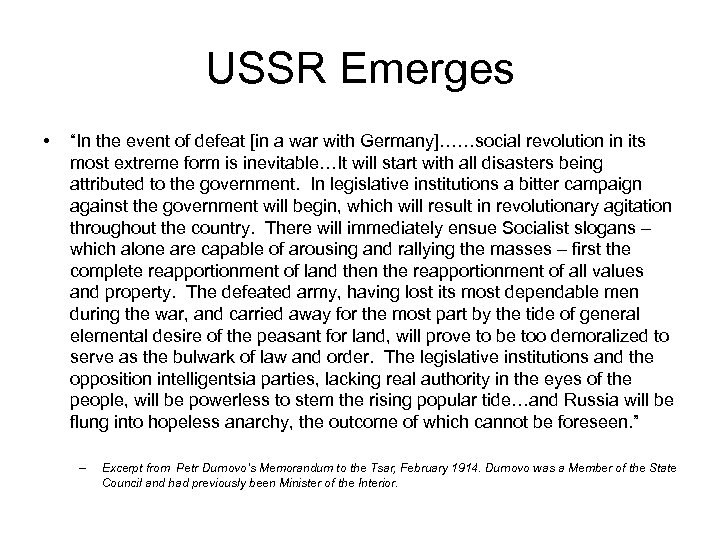 USSR Emerges

• "In the event of defeat [in a war with Germany]……social revolution in its most extreme form is inevitable…It will start with all disasters being attributed to the government. In legislative institutions a bitter campaign against the government will begin, which will result in revolutionary agitation throughout the country. There will immediately ensue Socialist slogans – which alone are capable of arousing and rallying the masses – first the complete reapportionment of land then the reapportionment of all values and property. The defeated army, having lost its most dependable men during the war, and carried away for the most part by the tide of general elemental desire of the peasant for land, will prove to be too demoralized to serve as the bulwark of law and order. The legislative institutions and the opposition intelligentsia parties, lacking real authority in the eyes of the people, will be powerless to stem the rising popular tide…and Russia will be flung into hopeless anarchy, the outcome of which cannot be foreseen."

– Excerpt from Petr Durnovo's Memorandum to the Tsar, February 1914. Durnovo was a Member of the State Council and had previously been Minister of the Interior.